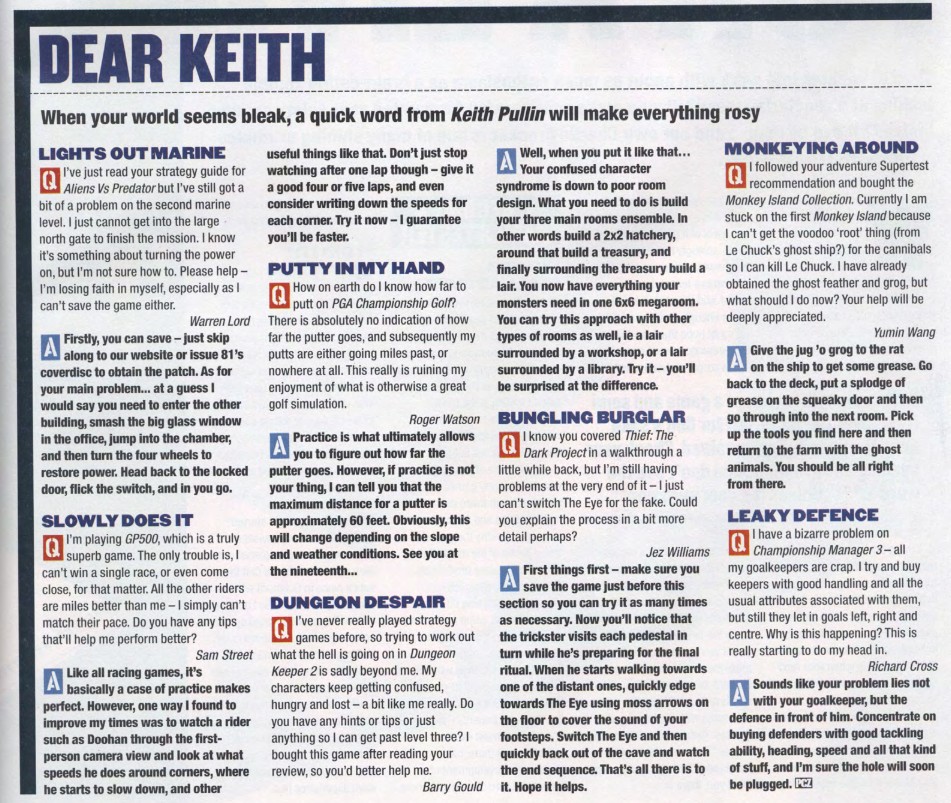 DEAR KEITH

When your world seems bleak, a quick word from Keith Pullin will make everything rosy

LIGHTS OUT MARINE

Q I've just read your strategy guide for Aliens Vs Predator but I've still got a bit of a problem on the second marine level. I just cannot get into the large north gate to finish the mission. I know it's something about turning the power on, but I'm not sure how to. Please help – I'm losing faith in myself, especially as I can't save the game either.

Warren Lord

A Firstly, you can save – just skip along to our website or issue 81's coverdisc to obtain the patch. As for your main problem... at a guess I would say you need to enter the other building, smash the big glass window in the office, jump into the chamber, and then turn the four wheels to restore power. Head back to the locked door, flick the switch, and in you go.

SLOWLY DOES IT

Q I'm playing GP500, which is a truly superb game. The only trouble is, I can't win a single race, or even come close, for that matter. All the other riders are miles better than me – I simply can't match their pace. Do you have any tips that'll help me perform better?

Sam Street

A Like all racing games, it's basically a case of practice makes perfect. However, one way I found to improve my times was to watch a rider such as Doohan through the first-person camera view and look at what speeds he does around corners, where he starts to slow down, and other useful things like that. Don't just stop watching after one lap though – give it a good four or five laps, and even consider writing down the speeds for each corner. Try it now – I guarantee you'll be faster.

PUTTY IN MY HAND

Q How on earth do I know how far to putt on PGA Championship Golf? There is absolutely no indication of how far the putter goes, and subsequently my putts are either going miles past, or nowhere at all. This really is ruining my enjoyment of what is otherwise a great golf simulation.

Roger Watson

A Practice is what ultimately allows you to figure out how far the putter goes. However, if practice is not your thing, I can tell you that the maximum distance for a putter is approximately 60 feet. Obviously, this will change depending on the slope and weather conditions. See you at the nineteenth...

DUNGEON DESPAIR

Q I've never really played strategy games before, so trying to work out what the hell is going on in Dungeon Keeper 2 is sadly beyond me. My characters keep getting confused, hungry and lost – a bit like me really. Do you have any hints or tips or just anything so I can get past level three? I bought this game after reading your review, so you'd better help me.

Barry Gould

A Well, when you put it like that... Your confused character syndrome is down to poor room design. What you need to do is build your three main rooms ensemble. In other words build a 2x2 hatchery, around that build a treasury, and finally surrounding the treasury build a lair. You now have everything your monsters need in one 6x6 megaroom. You can try this approach with other types of rooms as well, ie a lair surrounded by a workshop, or a lair surrounded by a library. Try it – you'll be surprised at the difference.

BUNGLING BURGLAR

Q I know you covered Thief: The Dark Project in a walkthrough a little while back, but I'm still having problems at the very end of it – I just can't switch The Eye for the fake. Could you explain the process in a bit more detail perhaps?

Jez Williams

A First things first – make sure you save the game just before this section so you can try it as many times as necessary. Now you'll notice that the trickster visits each pedestal in turn while he's preparing for the final ritual. When he starts walking towards one of the distant ones, quickly edge towards The Eye using moss arrows on the floor to cover the sound of your footsteps. Switch The Eye and then quickly back out of the cave and watch the end sequence. That's all there is to it. Hope it helps.

MONKEYING AROUND

Q I followed your adventure Supertest recommendation and bought the Monkey Island Collection. Currently I am stuck on the first Monkey Island because I can't get the voodoo 'root' thing (from Le Chuck's ghost ship?) for the cannibals so I can kill Le Chuck. I have already obtained the ghost feather and grog, but what should I do now? Your help will be deeply appreciated.

Yumin Wang

A Give the jug 'o grog to the rat on the ship to get some grease. Go back to the deck, put a splodge of grease on the squeaky door and then go through into the next room. Pick up the tools you find here and then return to the farm with the ghost animals. You should be all right from there.

LEAKY DEFENCE

Q I have a bizarre problem on Championship Manager 3 – all my goalkeepers are crap. I try and buy keepers with good handling and all the usual attributes associated with them, but still they let in goals left, right and centre. Why is this happening? This is really starting to do my head in.

Richard Cross

A Sounds like your problem lies not with your goalkeeper, but the defence in front of him. Concentrate on buying defenders with good tackling ability, heading, speed and all that kind of stuff, and I'm sure the hole will soon be plugged. PCZ